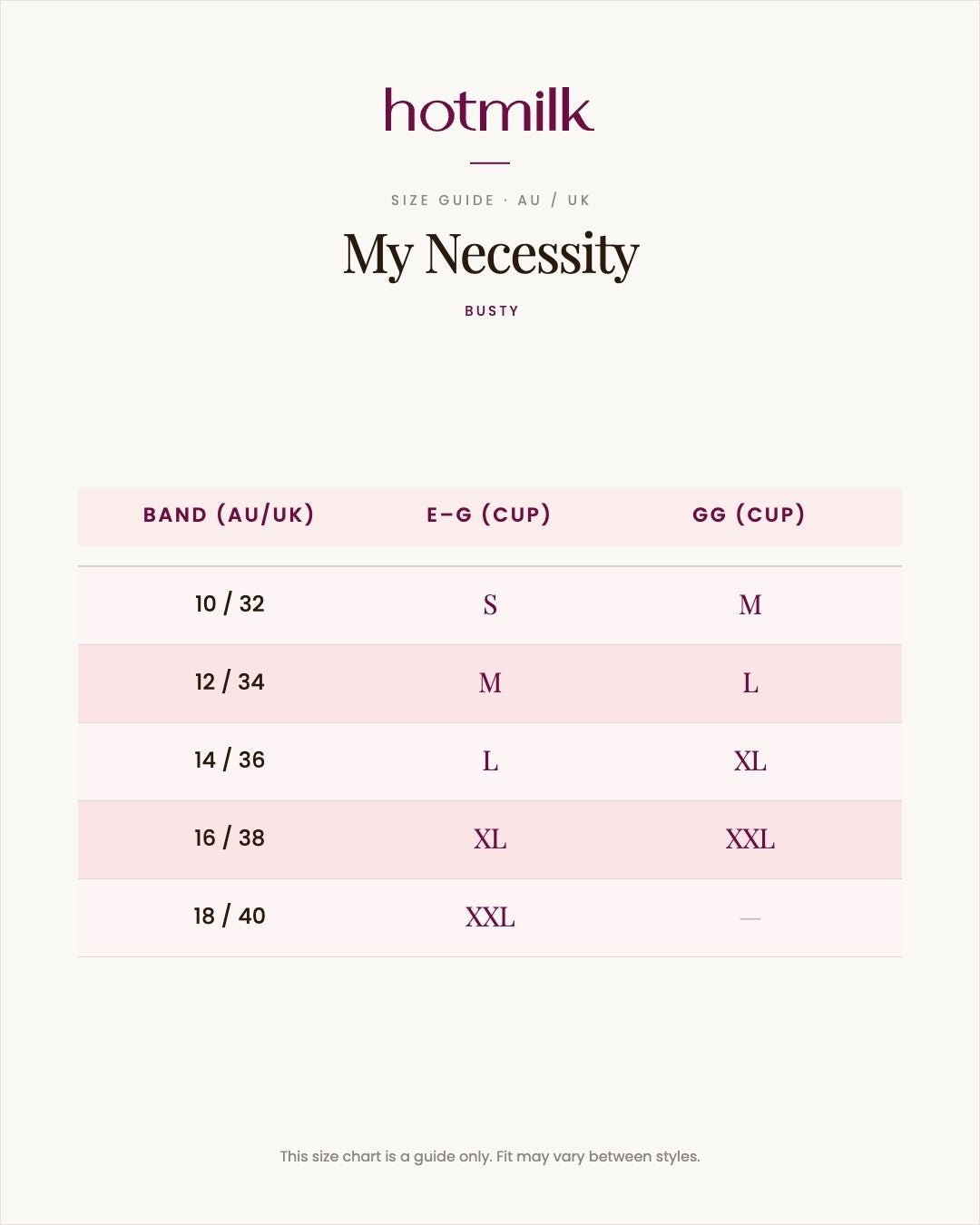 hotmilk

SIZE GUIDE · AU / UK

My Necessity

BUSTY

| BAND (AU/UK) | E–G (CUP) | GG (CUP) |
|---|---|---|
| 10 / 32 | S | M |
| 12 / 34 | M | L |
| 14 / 36 | L | XL |
| 16 / 38 | XL | XXL |
| 18 / 40 | XXL | — |

This size chart is a guide only. Fit may vary between styles.